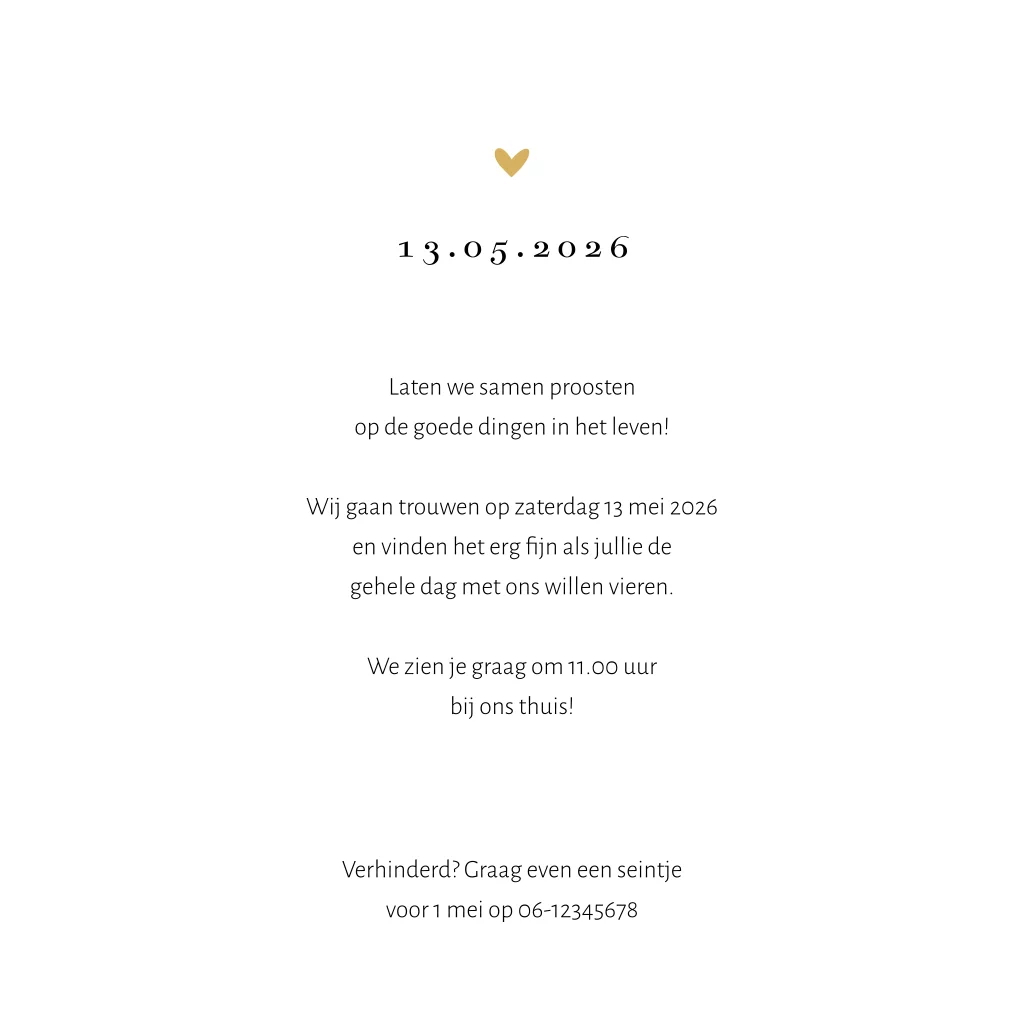 13.05.2026

Laten we samen proosten
op de goede dingen in het leven!

Wij gaan trouwen op zaterdag 13 mei 2026
en vinden het erg fijn als jullie de
gehele dag met ons willen vieren.

We zien je graag om 11.00 uur
bij ons thuis!

Verhinderd? Graag even een seintje
voor 1 mei op 06-12345678